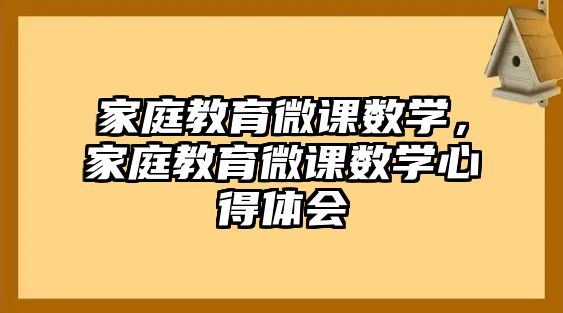 家庭教育微课数学，家庭教育微课数学心得体会